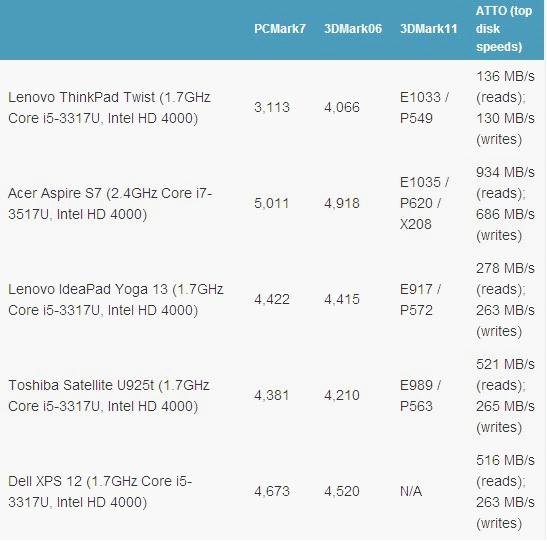 |  | PCMark7 | 3DMark06 | 3DMark11 | ATTO (top disk speeds) |
|---|---|---|---|---|
| Lenovo ThinkPad Twist (1.7GHz Core i5-3317U, Intel HD 4000) | 3,113 | 4,066 | E1033 / P549 | 136 MB/s (reads); 130 MB/s (writes) |
| Acer Aspire S7 (2.4GHz Core i7-3517U, Intel HD 4000) | 5,011 | 4,918 | E1035 / P620 / X208 | 934 MB/s (reads); 686 MB/s (writes) |
| Lenovo IdeaPad Yoga 13 (1.7GHz Core i5-3317U, Intel HD 4000) | 4,422 | 4,415 | E917 / P572 | 278 MB/s (reads); 263 MB/s (writes) |
| Toshiba Satellite U925t (1.7GHz Core i5-3317U, Intel HD 4000) | 4,381 | 4,210 | E989 / P563 | 521 MB/s (reads); 265 MB/s (writes) |
| Dell XPS 12 (1.7GHz Core i5-3317U, Intel HD 4000) | 4,673 | 4,520 | N/A | 516 MB/s (reads); 263 MB/s (writes) |